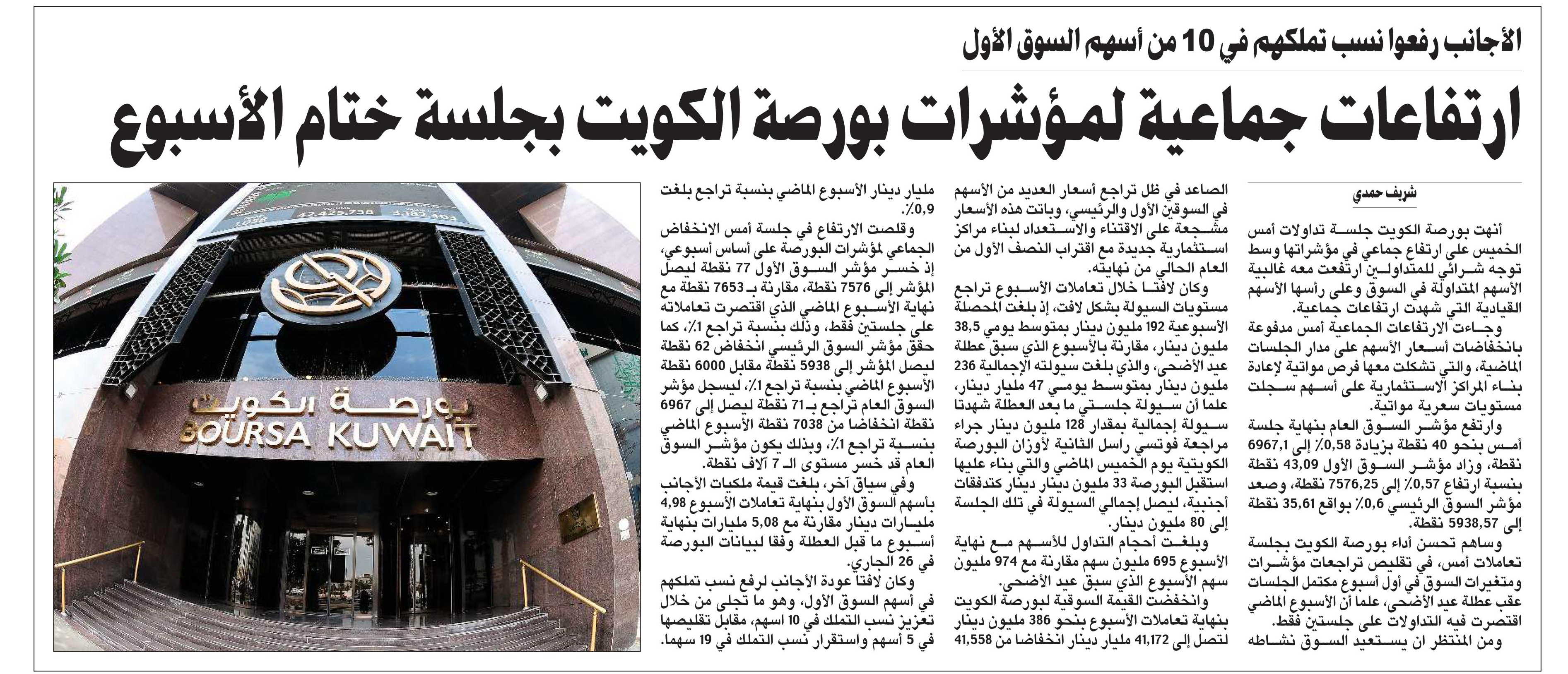 الأجانب رفعوا نسب تملكهم في 10 من أسهم السوق الأول

ارتفاعات جماعية لمؤشرات بورصة الكويت بجلسة ختام الأسبوع

شريف حمدي

أنهت بورصة الكويت جلسة تداولات أمس الخميس على ارتفاع جماعي في مؤشراتها وسط توجه شرائي للمتداولين ارتفعت معه غالبية الأسهم المتداولة في السوق وعلى رأسها الأسهم القيادية التي شهدت ارتفاعات جماعية.

وجاءت الارتفاعات الجماعية أمس مدفوعة بانخفاضات أسعار الأسهم على مدار الجلسات الماضية، والتي تشكلت معها فرص مواتية لإعادة بناء المراكز الاستثمارية على أسهم سجلت مستويات سعرية مواتية.

وارتفع مؤشر السوق العام بنهاية جلسة أمس بنحو 40 نقطة بزيادة 0,58٪ إلى 6967,1 نقطة، وزاد مؤشر السوق الأول 43,09 نقطة بنسبة ارتفاع 0,57٪ إلى 7576,25 نقطة، وصعد مؤشر السوق الرئيسي 0,6٪ بواقع 35,61 نقطة إلى 5938,57 نقطة.

وساهم تحسن أداء بورصة الكويت بجلسة تعاملات أمس، في تقليص تراجعات مؤشرات ومتغيرات السوق في أول أسبوع مكتمل الجلسات عقب عطلة عيد الأضحى، علما أن الأسبوع الماضي اقتصرت فيه التداولات على جلستين فقط.

ومن المنتظر ان يستعيد السوق نشاطه الصاعد في ظل تراجع أسعار العديد من الأسهم في السوقين الأول والرئيسي، وباتت هذه الأسعار مشجعة على الاقتناء والاستعداد لبناء مراكز استثمارية جديدة مع اقتراب النصف الأول من العام الحالي من نهايته.

وكان لافتا خلال تعاملات الأسبوع تراجع مستويات السيولة بشكل لافت، إذ بلغت المحصلة الأسبوعية 192 مليون دينار بمتوسط يومي 38,5 مليون دينار، مقارنة بالأسبوع الذي سبق عطلة عيد الأضحى، والذي بلغت سيولته الإجمالية 236 مليون دينار بمتوسط يومي 47 مليار دينار، علما أن سيولة جلستي ما بعد العطلة شهدتا سيولة إجمالية بمقدار 128 مليون دينار جراء مراجعة فوتسي راسل الثانية لأوزان البورصة الكويتية يوم الخميس الماضي والتي بناء عليها استقبل البورصة 33 مليون دينار دينار كتدفقات أجنبية، ليصل إجمالي السيولة في تلك الجلسة إلى 80 مليون دينار.

وبلغت أحجام التداول للأسهم مع نهاية الأسبوع 695 مليون سهم مقارنة مع 974 مليون سهم الأسبوع الذي سبق عيد الأضحى.

وانخفضت القيمة السوقية لبورصة الكويت بنهاية تعاملات الأسبوع بنحو 386 مليون دينار لتصل إلى 41,172 مليار دينار انخفاضا من 41,558 مليار دينار الأسبوع الماضي بنسبة تراجع بلغت 0,9٪.

وقلصت الارتفاع في جلسة أمس الانخفاض الجماعي لمؤشرات البورصة على أساس أسبوعي، إذ خسر مؤشر السوق الأول 77 نقطة ليصل المؤشر إلى 7576 نقطة، مقارنة بـ 7653 نقطة مع نهاية الأسبوع الماضي الذي اقتصرت تعاملاته على جلستين فقط، وذلك بنسبة تراجع 1٪، كما حقق مؤشر السوق الرئيسي انخفاض 62 نقطة ليصل المؤشر إلى 5938 نقطة مقابل 6000 نقطة الأسبوع الماضي بنسبة تراجع 1٪، ليسجل مؤشر السوق العام تراجع بـ 71 نقطة ليصل إلى 6967 نقطة انخفاضا من 7038 نقطة الأسبوع الماضي بنسبة تراجع 1٪، وبذلك يكون مؤشر السوق العام قد خسر مستوى الـ 7 آلاف نقطة.

وفي سياق آخر، بلغت قيمة ملكيات الأجانب بأسهم السوق الأول بنهاية تعاملات الأسبوع 4,98 مليارات دينار مقارنة مع 5,08 مليارات بنهاية أسبوع ما قبل العطلة وفقا لبيانات البورصة في 26 الجاري.

وكان لافتا عودة الأجانب لرفع نسب تملكهم في أسهم السوق الأول، وهو ما تجلى من خلال تعزيز نسب التملك في 10 اسهم، مقابل تقليصها في 5 أسهم واستقرار نسب التملك في 19 سهما.

بورصة الكويت
BOURSA KUWAIT